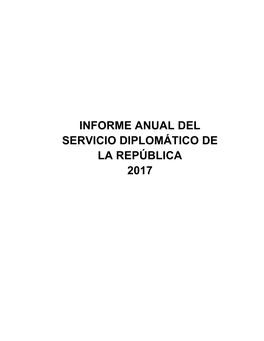 INFORME ANUAL DEL SERVICIO DIPLOMÁTICO DE LA REPÚBLICA 2017